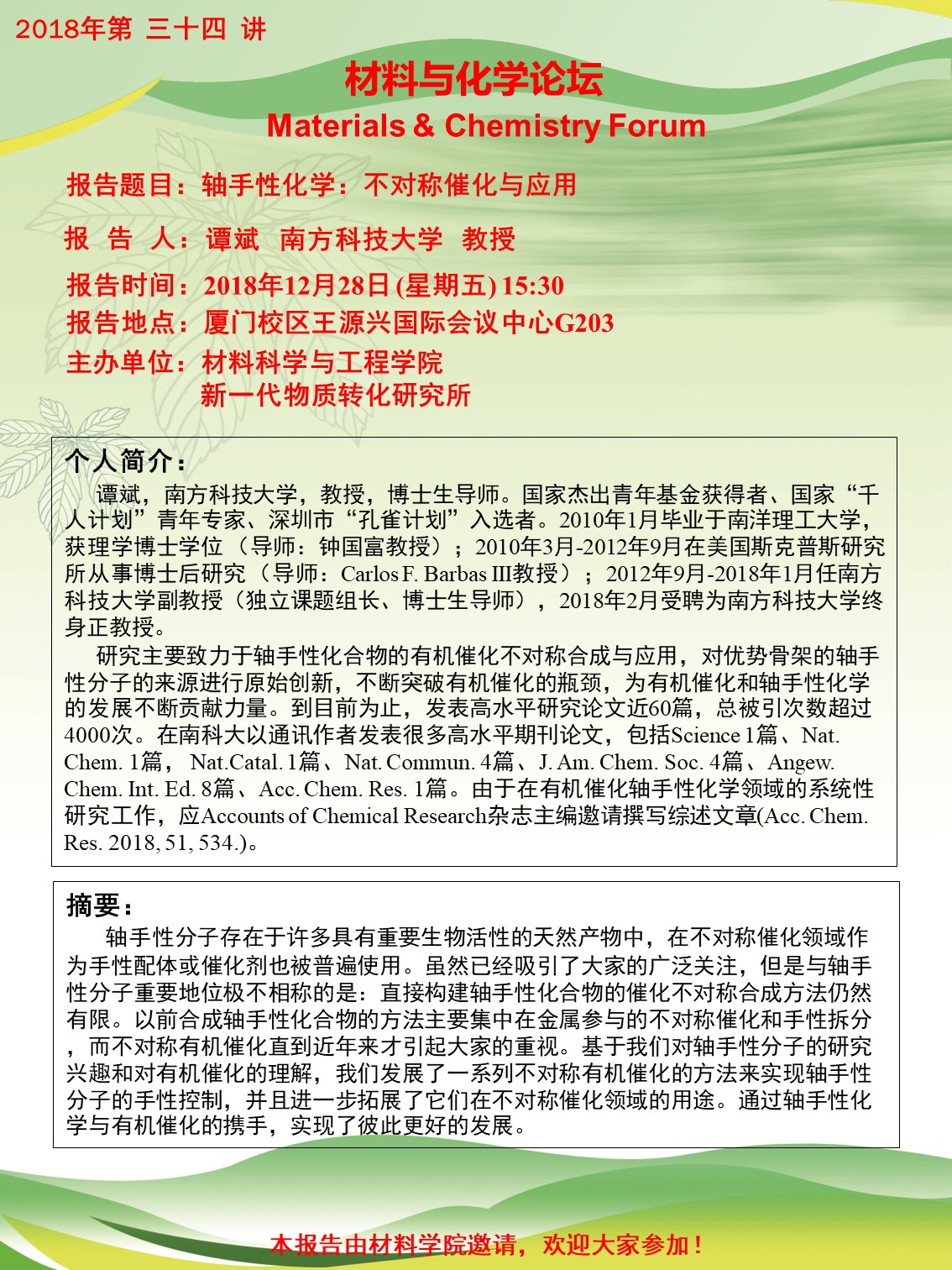 2018年第 三十四 讲

材料与化学论坛
Materials & Chemistry Forum

报告题目：轴手性化学：不对称催化与应用

报 告 人：谭斌 南方科技大学 教授

报告时间：2018年12月28日 (星期五) 15:30

报告地点：厦门校区王源兴国际会议中心G203

主办单位：材料科学与工程学院
新一代物质转化研究所

个人简介：
谭斌，南方科技大学，教授，博士生导师。国家杰出青年基金获得者、国家“千人计划”青年专家、深圳市“孔雀计划”入选者。2010年1月毕业于南洋理工大学，获理学博士学位（导师：钟国富教授）；2010年3月-2012年9月在美国斯克普斯研究所从事博士后研究（导师：Carlos F. Barbas III教授）；2012年9月-2018年1月任南方科技大学副教授（独立课题组长、博士生导师），2018年2月受聘为南方科技大学终身正教授。
研究主要致力于轴手性化合物的有机催化不对称合成与应用，对优势骨架的轴手性分子的来源进行原始创新，不断突破有机催化的瓶颈，为有机催化和轴手性化学的发展不断贡献力量。到目前为止，发表高水平研究论文近60篇，总被引次数超过4000次。在南科大以通讯作者发表很多高水平期刊论文，包括Science 1篇、Nat. Chem. 1篇， Nat.Catal. 1篇、Nat. Commun. 4篇、J. Am. Chem. Soc. 4篇、Angew. Chem. Int. Ed. 8篇、Acc. Chem. Res. 1篇。由于在有机催化轴手性化学领域的系统性研究工作，应Accounts of Chemical Research杂志主编邀请撰写综述文章(Acc. Chem. Res. 2018, 51, 534.)。

摘要：
轴手性分子存在于许多具有重要生物活性的天然产物中，在不对称催化领域作为手性配体或催化剂也被普遍使用。虽然已经吸引了大家的广泛关注，但是与轴手性分子重要地位极不相称的是：直接构建轴手性化合物的催化不对称合成方法仍然有限。以前合成轴手性化合物的方法主要集中在金属参与的不对称催化和手性拆分，而不对称有机催化直到近年来才引起大家的重视。基于我们对轴手性分子的研究兴趣和对有机催化的理解，我们发展了一系列不对称有机催化的方法来实现轴手性分子的手性控制，并且进一步拓展了它们在不对称催化领域的用途。通过轴手性化学与有机催化的携手，实现了彼此更好的发展。

本报告由材料学院邀请，欢迎大家参加！